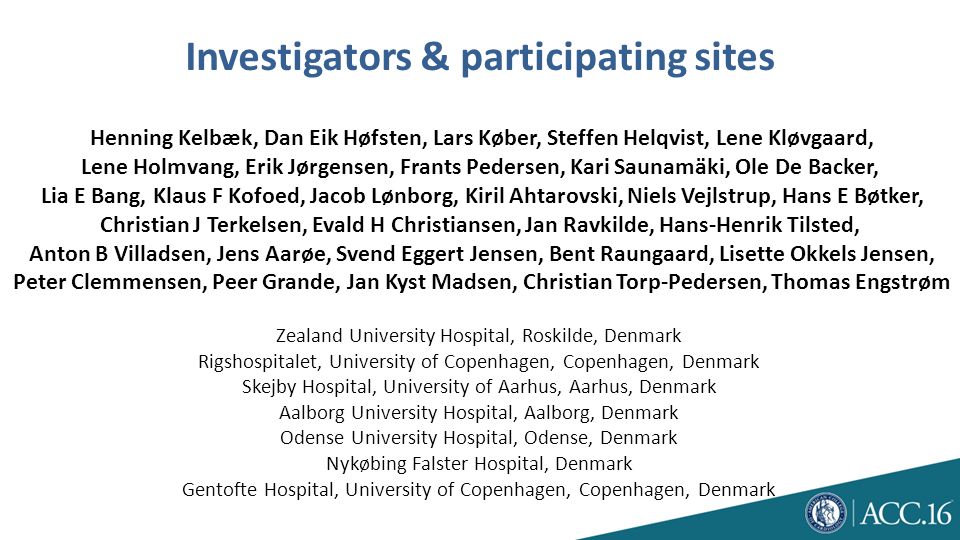 Investigators & participating sites

Henning Kelbæk, Dan Eik Høfsten, Lars Køber, Steffen Helqvist, Lene Kløvgaard, Lene Holmvang, Erik Jørgensen, Frants Pedersen, Kari Saunamäki, Ole De Backer, Lia E Bang, Klaus F Kofoed, Jacob Lønborg, Kiril Ahtarovski, Niels Vejlstrup, Hans E Bøtker, Christian J Terkelsen, Evald H Christiansen, Jan Ravkilde, Hans-Henrik Tilsted, Anton B Villadsen, Jens Aarøe, Svend Eggert Jensen, Bent Raungaard, Lisette Okkels Jensen, Peter Clemmensen, Peer Grande, Jan Kyst Madsen, Christian Torp-Pedersen, Thomas Engstrøm

Zealand University Hospital, Roskilde, Denmark
Rigshospitalet, University of Copenhagen, Copenhagen, Denmark
Skejby Hospital, University of Aarhus, Aarhus, Denmark
Aalborg University Hospital, Aalborg, Denmark
Odense University Hospital, Odense, Denmark
Nykøbing Falster Hospital, Denmark
Gentofte Hospital, University of Copenhagen, Copenhagen, Denmark

ACC.16